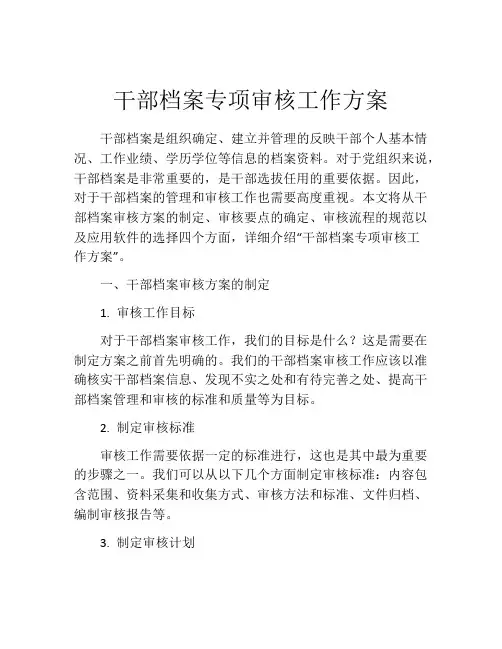 干部档案专项审核工作方案

干部档案是组织确定、建立并管理的反映干部个人基本情况、工作业绩、学历学位等信息的档案资料。对于党组织来说，干部档案是非常重要的，是干部选拔任用的重要依据。因此，对于干部档案的管理和审核工作也需要高度重视。本文将从干部档案审核方案的制定、审核要点的确定、审核流程的规范以及应用软件的选择四个方面，详细介绍“干部档案专项审核工作方案”。

一、干部档案审核方案的制定

1. 审核工作目标

对于干部档案审核工作，我们的目标是什么？这是需要在制定方案之前首先明确的。我们的干部档案审核工作应该以准确核实干部档案信息、发现不实之处和有待完善之处、提高干部档案管理和审核的标准和质量等为目标。

2. 制定审核标准

审核工作需要依据一定的标准进行，这也是其中最为重要的步骤之一。我们可以从以下几个方面制定审核标准：内容包含范围、资料采集和收集方式、审核方法和标准、文件归档、编制审核报告等。

3. 制定审核计划